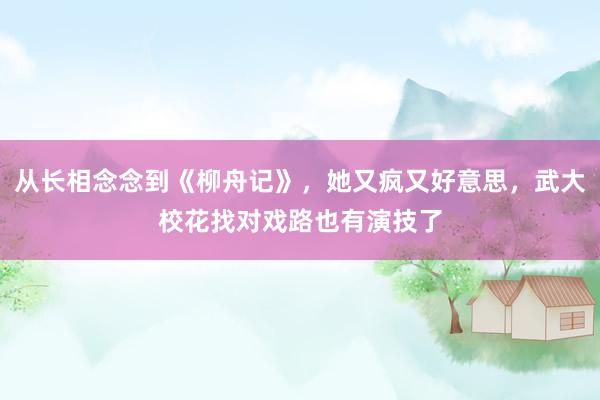 从长相念念到《柳舟记》，她又疯又好意思，武大校花找对戏路也有演技了